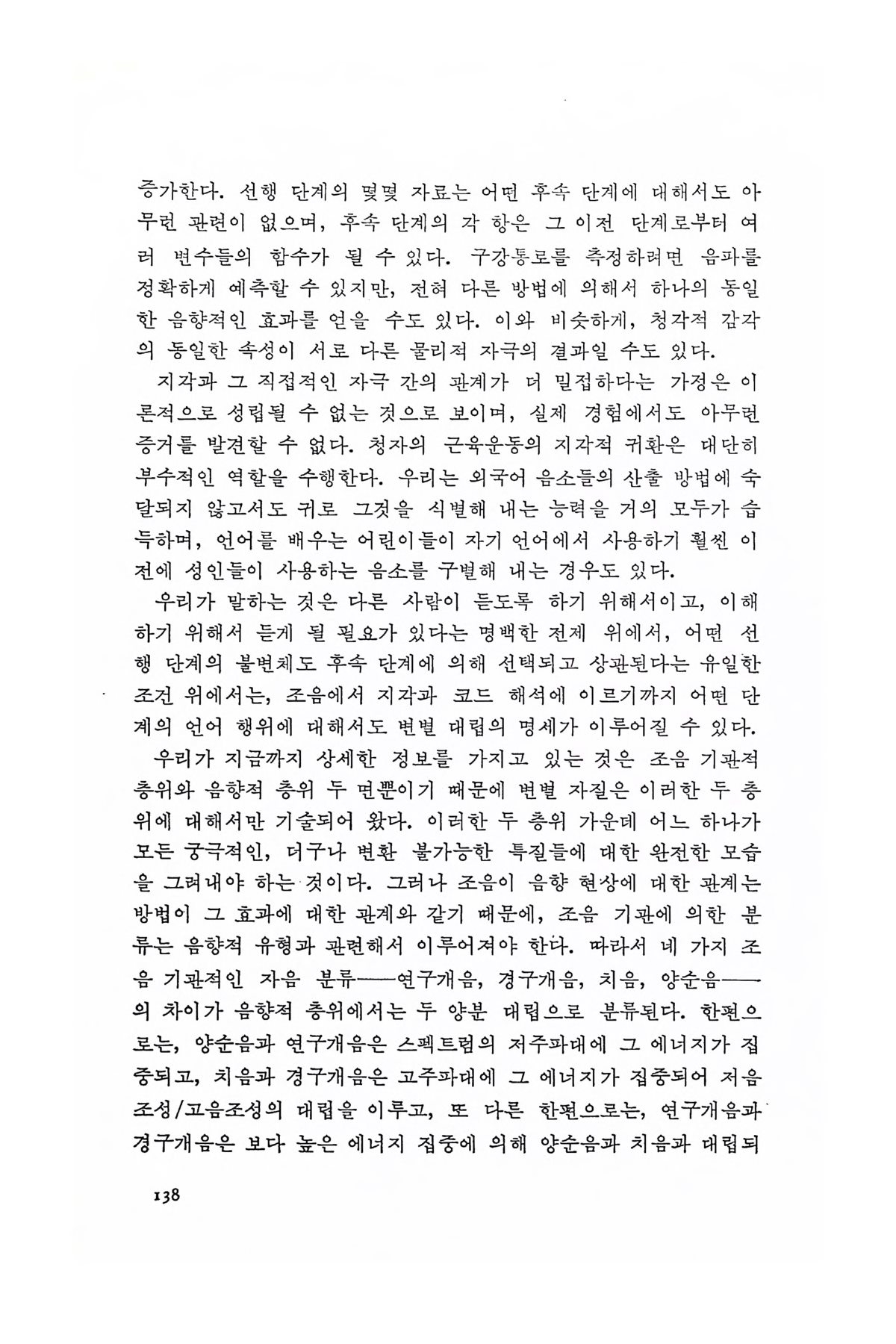 증가한다. 선행 단계의 몇몇 자료는 어떤 후속 단계에 대해서도 아무런 관련이 없으며, 후속 단계의 각 항은 그 이전 단계로부터 여러 변수들의 함수가 될 수 있다. 구강통로를 측정하려면 음파를 정확하게 예측할 수 있지만, 전혀 다른 방법에 의해서 하나의 동일한 음향적인 효과를 얻을 수도 있다. 이와 비슷하게, 청각적 감각의 동일한 속성이 서로 다른 물리적 자극의 결과일 수도 있다.

지각과 그 직접적인 자극 간의 관계가 더 밀접하다는 가정은 이론적으로 성립될 수 없는 것으로 보이며, 실제 경험에서도 아무런 증거를 발견할 수 없다. 청자의 근육운동의 지각적 귀환은 대단히 부수적인 역할을 수행한다. 우리는 외국어 음소들의 산출 방법에 숙달되지 않고서도 귀로 그것을 식별해 내는 능력을 거의 모두가 습득하며, 언어를 배우는 어린이들이 자기 언어에서 사용하기 훨씬 이전에 성인들이 사용하는 음소를 구별해 내는 경우도 있다.

우리가 말하는 것은 다른 사람이 듣도록 하기 위해서이고, 이해하기 위해서 듣게 될 필요가 있다는 명백한 전제 위에서, 어떤 선행 단계의 불변체도 후속 단계에 의해 선택되고 상관된다는 유일한 조건 위에서는, 조음에서 지각과 코드 해석에 이르기까지 어떤 단계의 언어 행위에 대해서도 변별 대립의 명세가 이루어질 수 있다.

우리가 지금까지 상세한 정보를 가지고 있는 것은 조음 기관적 층위와 음향적 층위 두 면뿐이기 때문에 변별 자질은 이러한 두 층위에 대해서만 기술되어 왔다. 이러한 두 층위 가운데 어느 하나가 모든 궁극적인, 더구나 변환 불가능한 특질들에 대한 완전한 모습을 그려내야 하는 것이다. 그러나 조음이 음향 현상에 대한 관계는 방법이 그 효과에 대한 관계와 같기 때문에, 조음 기관에 의한 분류는 음향적 유형과 관련해서 이루어져야 한다. 따라서 네 가지 조음 기관적인 자음 분류——연구개음, 경구개음, 치음, 양순음——의 차이가 음향적 층위에서는 두 양분 대립으로 분류된다. 한편으로는, 양순음과 연구개음은 스펙트럼의 저주파대에 그 에너지가 집중되고, 치음과 경구개음은 고주파대에 그 에너지가 집중되어 저음조성/고음조성의 대립을 이루고, 또 다른 한편으로는, 연구개음과 경구개음은 보다 높은 에너지 집중에 의해 양순음과 치음과 대립되

138